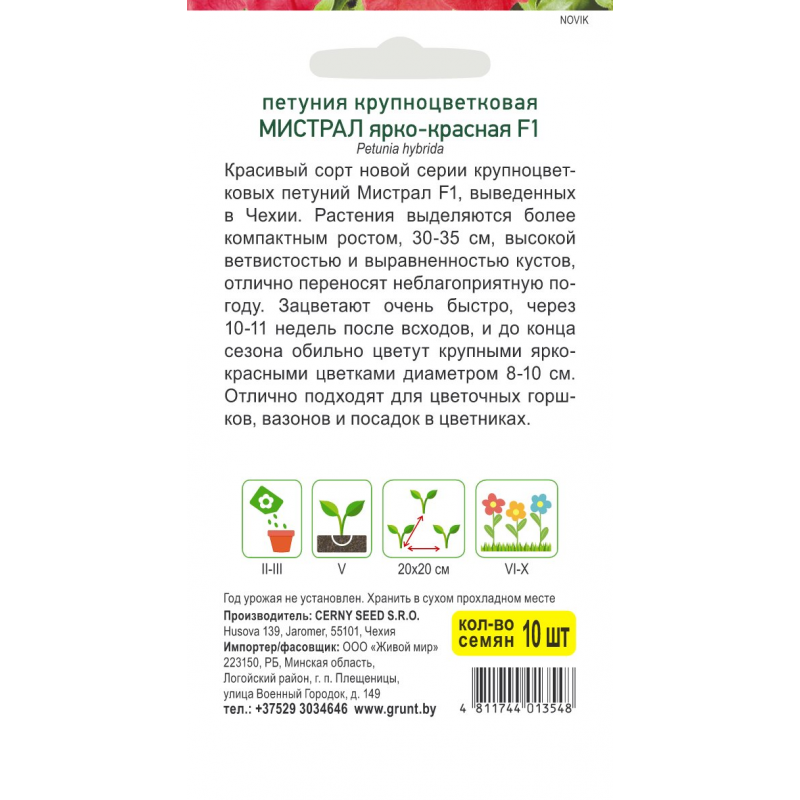 NOVIK

петуния крупноцветковая
МИСТРАЛ ярко-красная F1
Petunia hybrida

Красивый сорт новой серии крупноцветковых петуний Мистрал F1, выведенных в Чехии. Растения выделяются более компактным ростом, 30-35 см, высокой ветвистостью и выравненностью кустов, отлично переносят неблагоприятную погоду. Зацветают очень быстро, через 10-11 недель после всходов, и до конца сезона обильно цветут крупными ярко-красными цветками диаметром 8-10 см. Отлично подходят для цветочных горшков, вазонов и посадок в цветниках.

II-III
V
20x20 см
VI-X

Год урожая не установлен. Хранить в сухом прохладном месте
Производитель: CERNY SEED S.R.O.
Husova 139, Jaromer, 55101, Чехия
Импортер/фасовщик: ООО «Живой мир»
223150, РБ, Минская область,
Логойский район, г. п. Плещеницы,
улица Военный Городок, д. 149
тел.: +37529 3034646 www.grunt.by

КОЛ-ВО СЕМЯН 10 ШТ

4 811744 013548